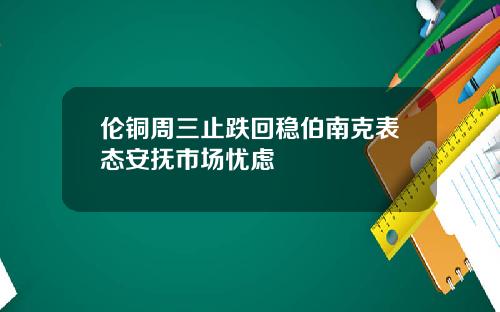 伦铜周三止跌回稳伯南克表态安抚市场忧虑